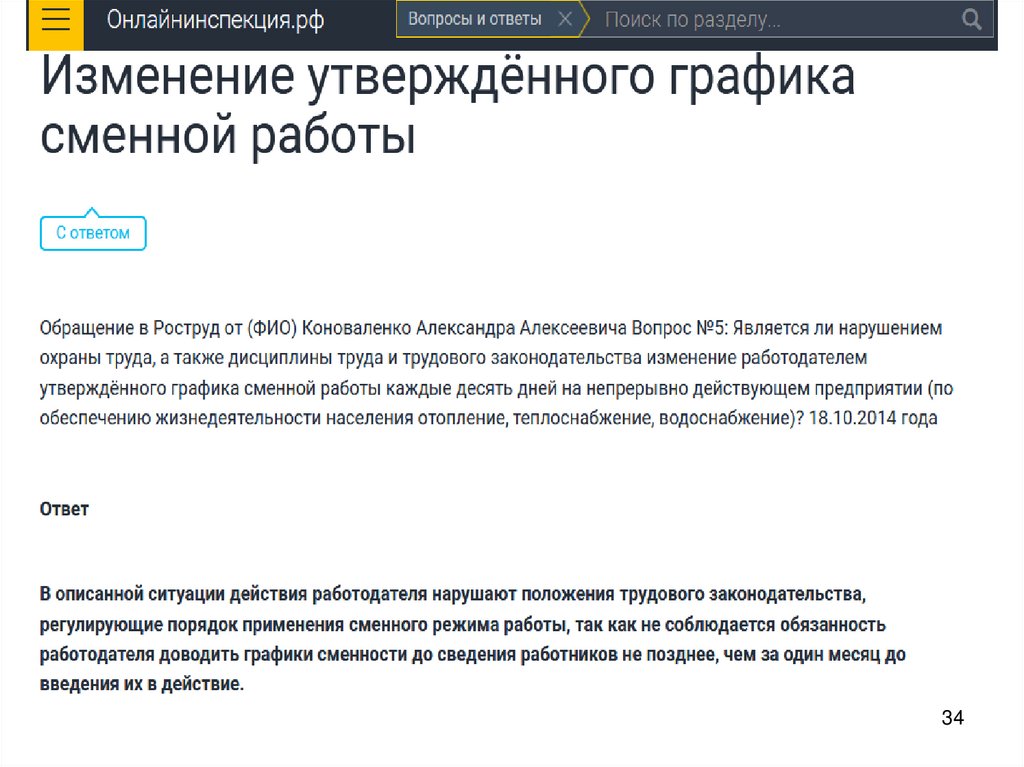 Онлайнинспекция.рф
Вопросы и ответы
Поиск по разделу...

Изменение утверждённого графика сменной работы

С ответом

Обращение в Роструд от (ФИО) Коноваленко Александра Алексеевича Вопрос №5: Является ли нарушением охраны труда, а также дисциплины труда и трудового законодательства изменение работодателем утверждённого графика сменной работы каждые десять дней на непрерывно действующем предприятии (по обеспечению жизнедеятельности населения отопление, теплоснабжение, водоснабжение)? 18.10.2014 года

Ответ

В описанной ситуации действия работодателя нарушают положения трудового законодательства, регулирующие порядок применения сменного режима работы, так как не соблюдается обязанность работодателя доводить графики сменности до сведения работников не позднее, чем за один месяц до введения их в действие.

34